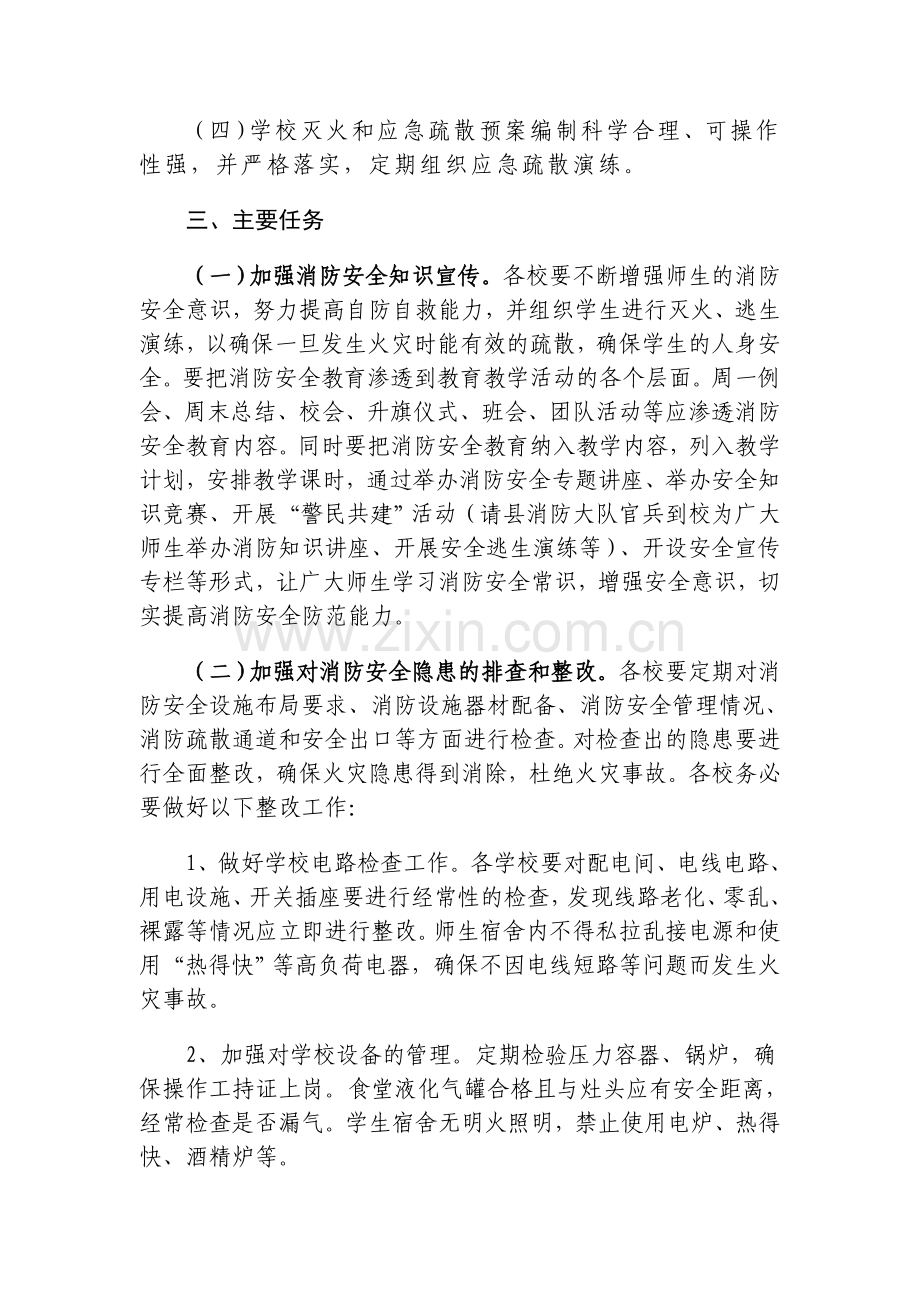 （四）学校灭火和应急疏散预案编制科学合理、可操作性强，并严格落实，定期组织应急疏散演练。

三、主要任务

（一）加强消防安全知识宣传。各校要不断增强师生的消防安全意识，努力提高自防自救能力，并组织学生进行灭火、逃生演练，以确保一旦发生火灾时能有效的疏散，确保学生的人身安全。要把消防安全教育渗透到教育教学活动的各个层面。周一例会、周末总结、校会、升旗仪式、班会、团队活动等应渗透消防安全教育内容。同时要把消防安全教育纳入教学内容，列入教学计划，安排教学课时，通过举办消防安全专题讲座、举办安全知识竞赛、开展“警民共建”活动（请县消防大队官兵到校为广大师生举办消防知识讲座、开展安全逃生演练等）、开设安全宣传专栏等形式，让广大师生学习消防安全常识，增强安全意识，切实提高消防安全防范能力。

www.zixin.com.cn

（二）加强对消防安全隐患的排查和整改。各校要定期对消防安全设施布局要求、消防设施器材配备、消防安全管理情况、消防疏散通道和安全出口等方面进行检查。对检查出的隐患要进行全面整改，确保火灾隐患得到消除，杜绝火灾事故。各校务必要做好以下整改工作:

1、做好学校电路检查工作。各学校要对配电间、电线电路、用电设施、开关插座要进行经常性的检查，发现线路老化、零乱、裸露等情况应立即进行整改。师生宿舍内不得私拉乱接电源和使用“热得快”等高负荷电器，确保不因电线短路等问题而发生火灾事故。

2、加强对学校设备的管理。定期检验压力容器、锅炉，确保操作工持证上岗。食堂液化气罐合格且与灶头应有安全距离，经常检查是否漏气。学生宿舍无明火照明，禁止使用电炉、热得快、酒精炉等。